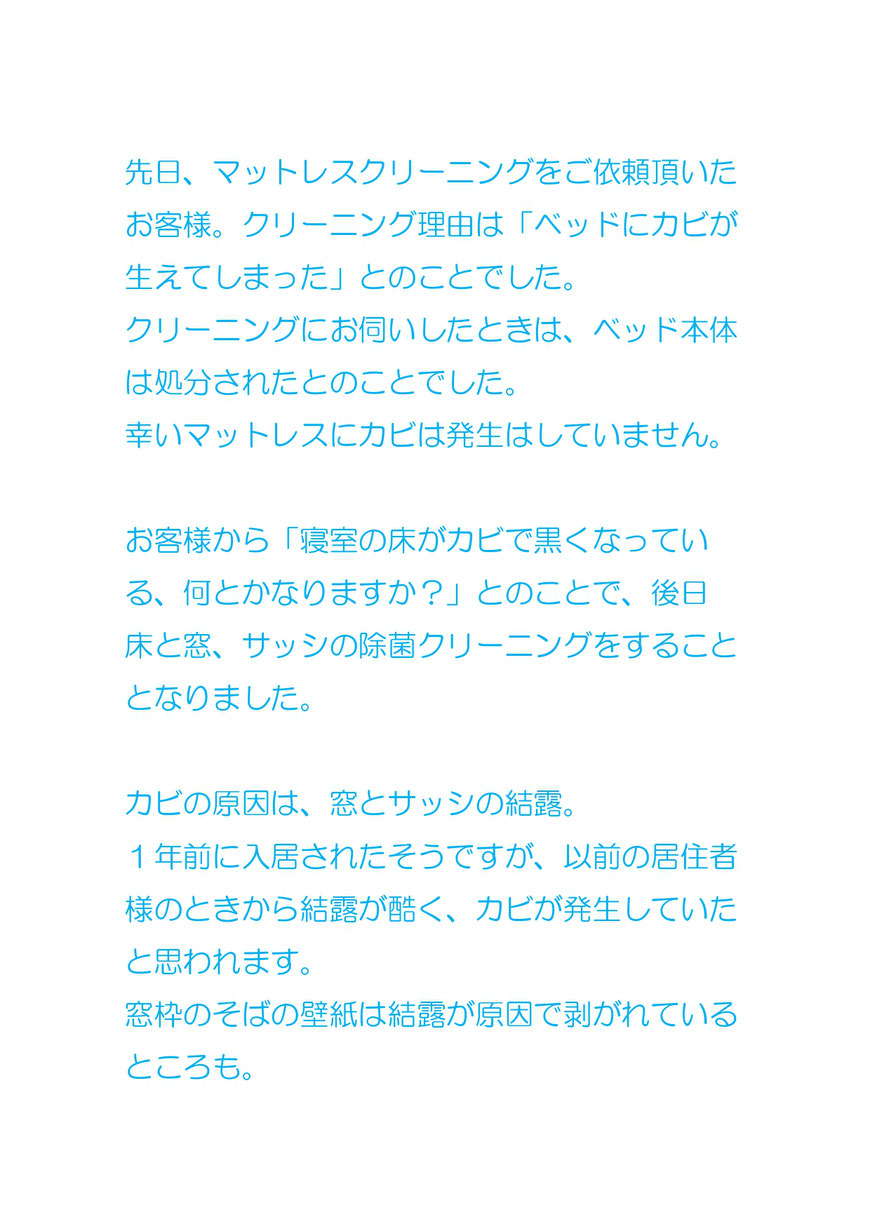 先日、マットレスクリーニングをご依頼頂いたお客様。クリーニング理由は「ベッドにカビが生えてしまった」とのことでした。
クリーニングにお伺いしたときは、ベッド本体は処分されたとのことでした。
幸いマットレスにカビは発生はしていません。

お客様から「寝室の床がカビで黒くなっている、何とかなりますか？」とのことで、後日床と窓、サッシの除菌クリーニングをすることとなりました。

カビの原因は、窓とサッシの結露。
１年前に入居されたそうですが、以前の居住者様のときから結露が酷く、カビが発生していたと思われます。
窓枠のそばの壁紙は結露が原因で剥がれているところも。